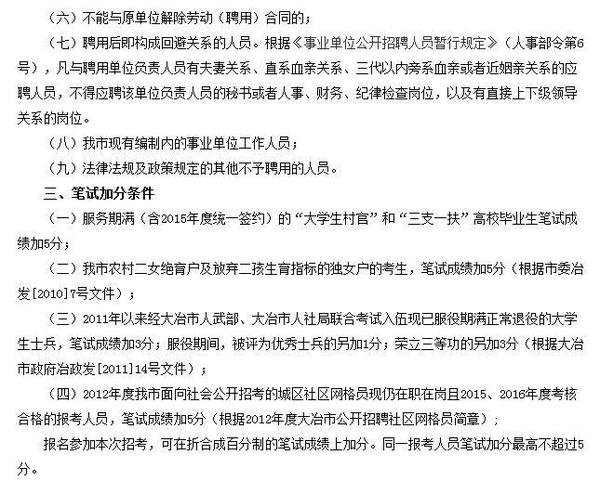 （六）不能与原单位解除劳动（聘用）合同的；

（七）聘用后即构成回避关系的人员。根据《事业单位公开招聘人员暂行规定》（人事部令第6号），凡与聘用单位负责人员有夫妻关系、直系血亲关系、三代以内旁系血亲或者近姻亲关系的应聘人员，不得应聘该单位负责人员的秘书或者人事、财务、纪律检查岗位，以及有直接上下级领导关系的岗位。

（八）我市现有编制内的事业单位工作人员；

（九）法律法规及政策规定的其他不予聘用的人员。

三、笔试加分条件

（一）服务期满（含2015年度统一签约）的“大学生村官”和“三支一扶”高校毕业生笔试成绩加5分；

（二）我市农村二女绝育户及放弃二孩生育指标的独女户的考生，笔试成绩加5分（根据市委冶发[2010]7号文件）；

（三）2011年以来经大冶市人武部、大冶市人社局联合考试入伍现已服役期满正常退役的大学生士兵，笔试成绩加3分；服役期间，被评为优秀士兵的另加1分；荣立三等功的另加3分（根据大冶市政府冶政发[2011]14号文件）；

（四）2012年度我市面向社会公开招考的城区社区网格员现仍在职在岗且2015、2016年度考核合格的报考人员，笔试成绩加5分（根据2012年度大冶市公开招聘社区网格员简章）；

报名参加本次招考，可在折合成百分制的笔试成绩上加分。同一报考人员笔试加分最高不超过5分。